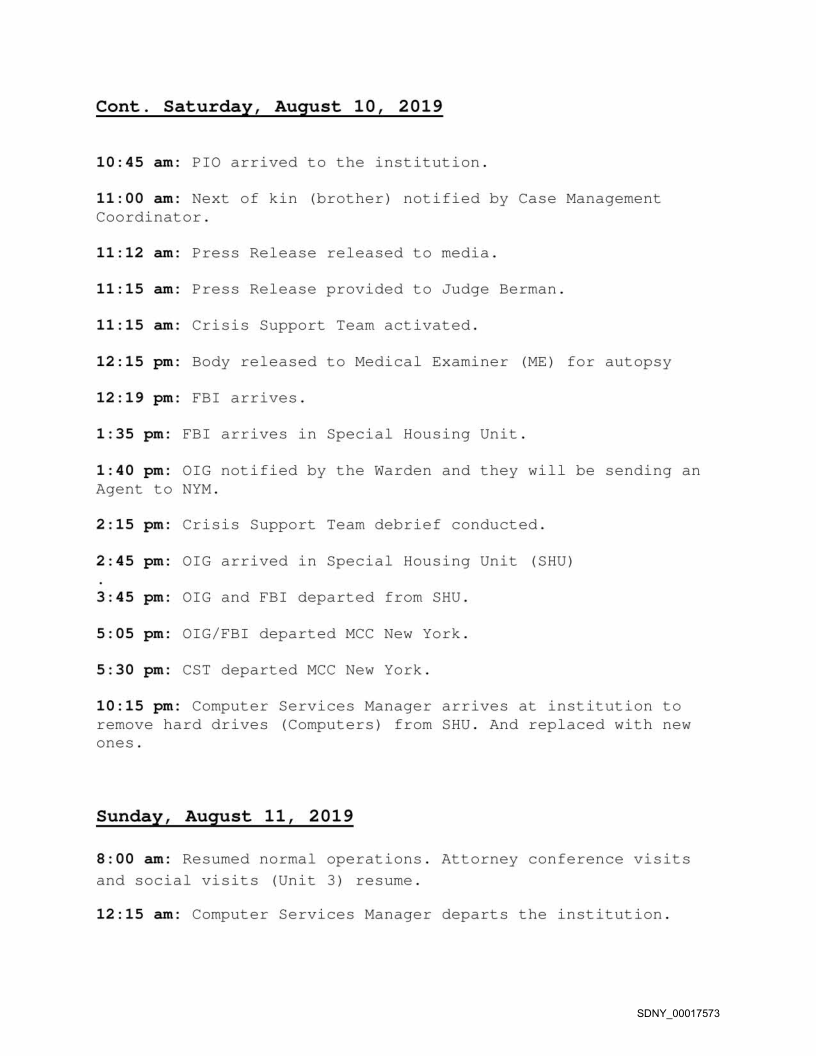 Cont. Saturday, August 10, 2019

10:45 am: PIO arrived to the institution.

11:00 am: Next of kin (brother) notified by Case Management Coordinator.

11:12 am: Press Release released to media.

11:15 am: Press Release provided to Judge Berman.

11:15 am: Crisis Support Team activated.

12:15 pm: Body released to Medical Examiner (ME) for autopsy

12:19 pm: FBI arrives.

1:35 pm: FBI arrives in Special Housing Unit.

1:40 pm: OIG notified by the Warden and they will be sending an Agent to NYM.

2:15 pm: Crisis Support Team debrief conducted.

2:45 pm: OIG arrived in Special Housing Unit (SHU)
.
3:45 pm: OIG and FBI departed from SHU.

5:05 pm: OIG/FBI departed MCC New York.

5:30 pm: CST departed MCC New York.

10:15 pm: Computer Services Manager arrives at institution to remove hard drives (Computers) from SHU. And replaced with new ones.

Sunday, August 11, 2019

8:00 am: Resumed normal operations. Attorney conference visits and social visits (Unit 3) resume.

12:15 am: Computer Services Manager departs the institution.

SDNY_00017573